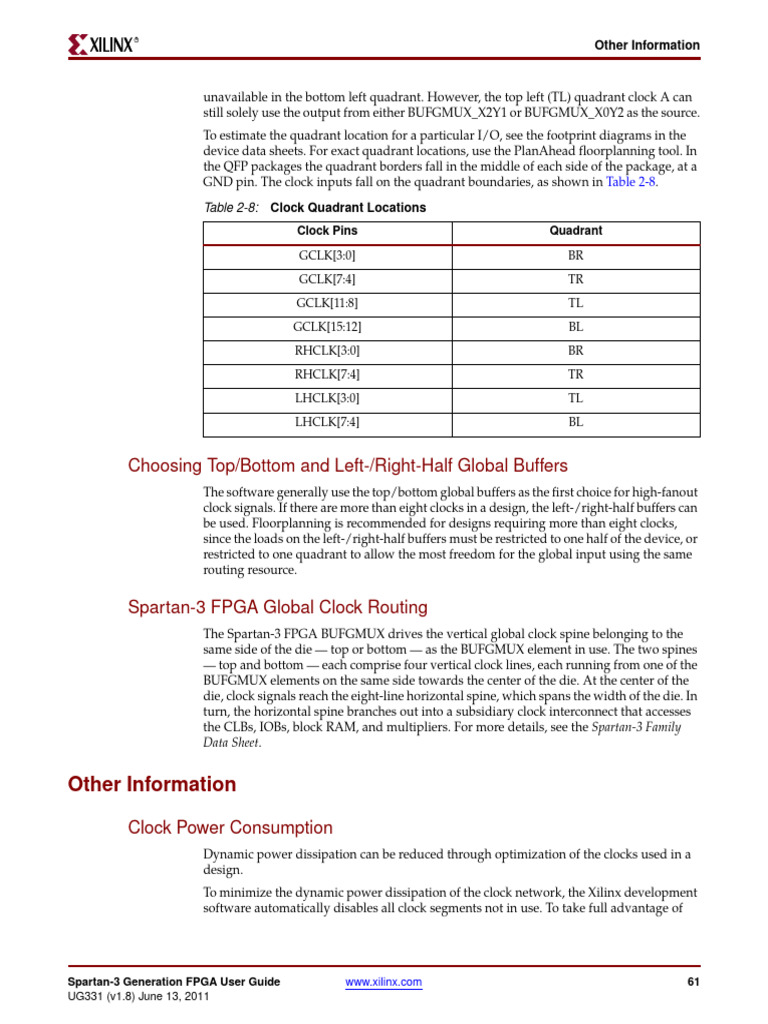 XILINX®

Other Information

unavailable in the bottom left quadrant. However, the top left (TL) quadrant clock A can still solely use the output from either BUFGMUX_X2Y1 or BUFGMUX_X0Y2 as the source.

To estimate the quadrant location for a particular I/O, see the footprint diagrams in the device data sheets. For exact quadrant locations, use the PlanAhead floorplanning tool. In the QFP packages the quadrant borders fall in the middle of each side of the package, at a GND pin. The clock inputs fall on the quadrant boundaries, as shown in Table 2-8.

Table 2-8: Clock Quadrant Locations

| Clock Pins | Quadrant |
|---|---|
| GCLK[3:0] | BR |
| GCLK[7:4] | TR |
| GCLK[11:8] | TL |
| GCLK[15:12] | BL |
| RHCLK[3:0] | BR |
| RHCLK[7:4] | TR |
| LHCLK[3:0] | TL |
| LHCLK[7:4] | BL |

Choosing Top/Bottom and Left-/Right-Half Global Buffers

The software generally use the top/bottom global buffers as the first choice for high-fanout clock signals. If there are more than eight clocks in a design, the left-/right-half buffers can be used. Floorplanning is recommended for designs requiring more than eight clocks, since the loads on the left-/right-half buffers must be restricted to one half of the device, or restricted to one quadrant to allow the most freedom for the global input using the same routing resource.

Spartan-3 FPGA Global Clock Routing

The Spartan-3 FPGA BUFGMUX drives the vertical global clock spine belonging to the same side of the die — top or bottom — as the BUFGMUX element in use. The two spines — top and bottom — each comprise four vertical clock lines, each running from one of the BUFGMUX elements on the same side towards the center of the die. At the center of the die, clock signals reach the eight-line horizontal spine, which spans the width of the die. In turn, the horizontal spine branches out into a subsidiary clock interconnect that accesses the CLBs, IOBs, block RAM, and multipliers. For more details, see the Spartan-3 Family Data Sheet.

Other Information

Clock Power Consumption

Dynamic power dissipation can be reduced through optimization of the clocks used in a design.

To minimize the dynamic power dissipation of the clock network, the Xilinx development software automatically disables all clock segments not in use. To take full advantage of

Spartan-3 Generation FPGA User Guide
UG331 (v1.8) June 13, 2011
www.xilinx.com
61